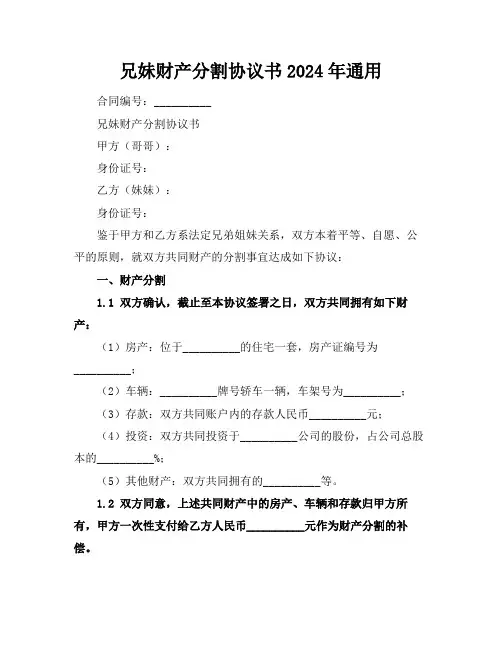 兄妹财产分割协议书 2024 年通用

合同编号：__________

兄妹财产分割协议书

甲方（哥哥）：

身份证号：

乙方（妹妹）：

身份证号：

鉴于甲方和乙方系法定兄弟姐妹关系，双方本着平等、自愿、公平的原则，就双方共同财产的分割事宜达成如下协议：

一、财产分割

1.1 双方确认，截止至本协议签署之日，双方共同拥有如下财产：

（1）房产：位于__________的住宅一套，房产证编号为__________；

（2）车辆：__________牌号轿车一辆，车架号为__________；

（3）存款：双方共同账户内的存款人民币__________元；

（4）投资：双方共同投资于__________公司的股份，占公司总股本的__________%；

（5）其他财产：双方共同拥有的__________等。

1.2 双方同意，上述共同财产中的房产、车辆和存款归甲方所有，甲方一次性支付给乙方人民币__________元作为财产分割的补偿。